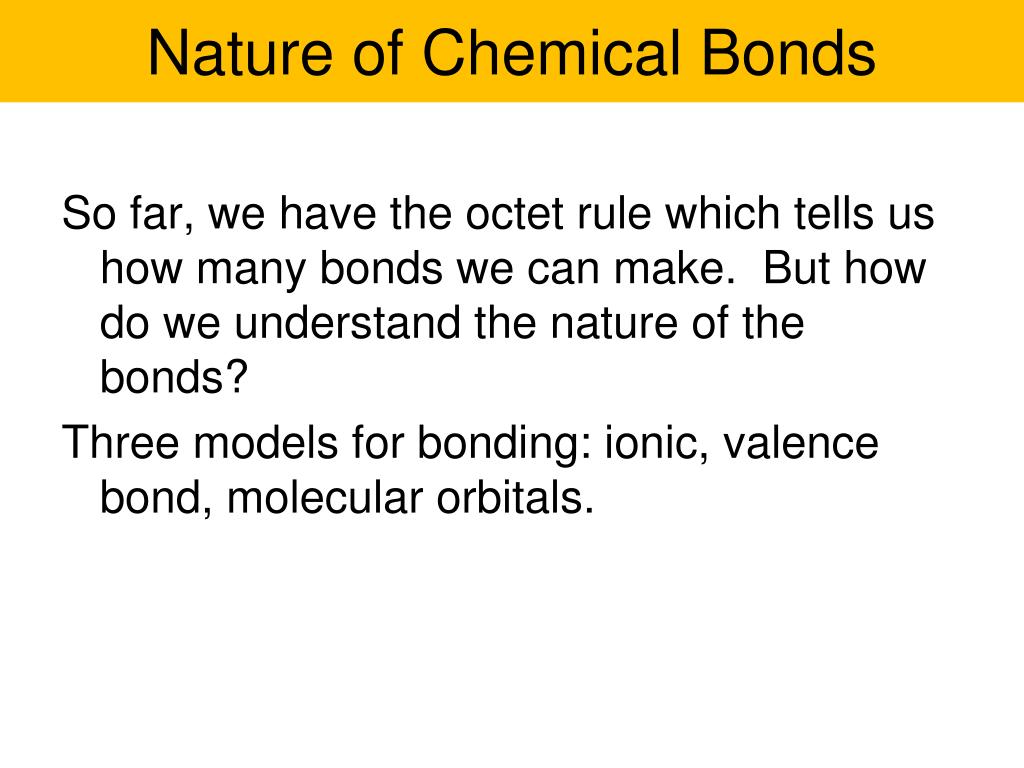 Nature of Chemical Bonds

So far, we have the octet rule which tells us how many bonds we can make. But how do we understand the nature of the bonds?

Three models for bonding: ionic, valence bond, molecular orbitals.